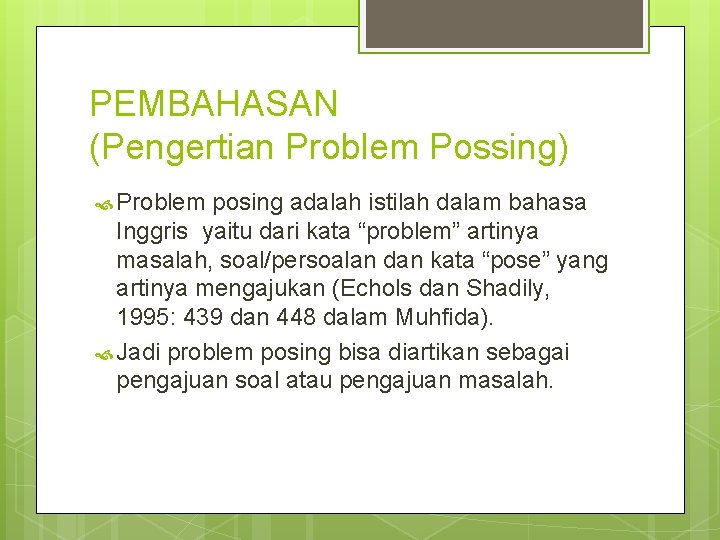 PEMBAHASAN
(Pengertian Problem Possing)

Problem posing adalah istilah dalam bahasa Inggris yaitu dari kata “problem” artinya masalah, soal/persoalan dan kata “pose” yang artinya mengajukan (Echols dan Shadily, 1995: 439 dan 448 dalam Muhfida).

Jadi problem posing bisa diartikan sebagai pengajuan soal atau pengajuan masalah.